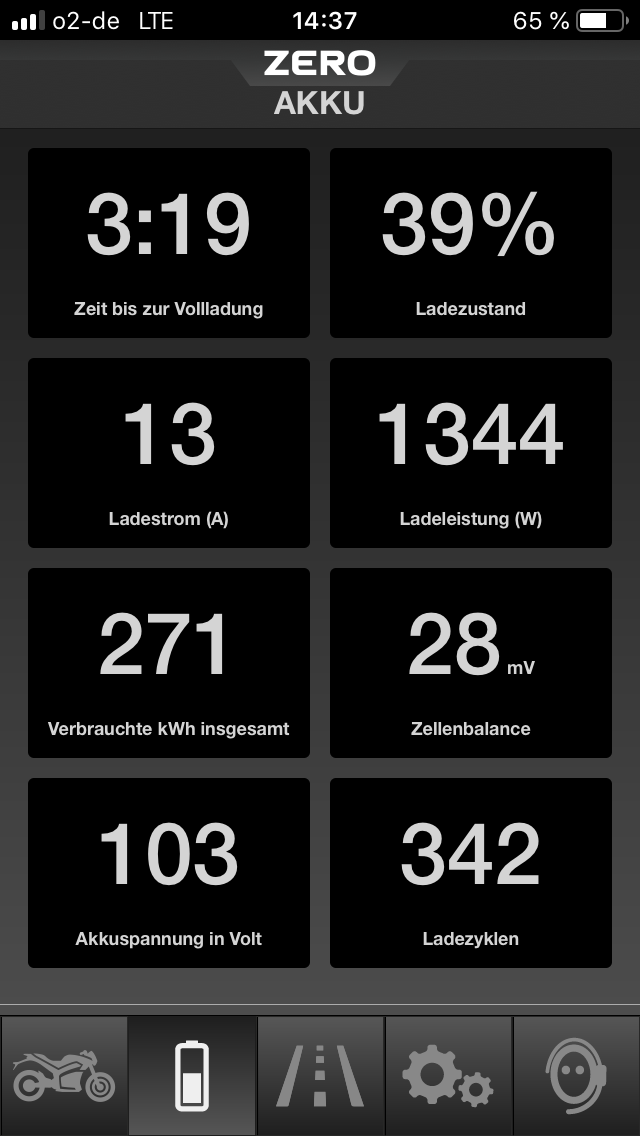 o2-de LTE 14:37 65 %

ZERO
AKKU

3:19
Zeit bis zur Vollladung

39%
Ladezustand

13
Ladestrom (A)

1344
Ladeleistung (W)

271
Verbrauchte kWh insgesamt

28 mV
Zellenbalance

103
Akkuspannung in Volt

342
Ladezyklen